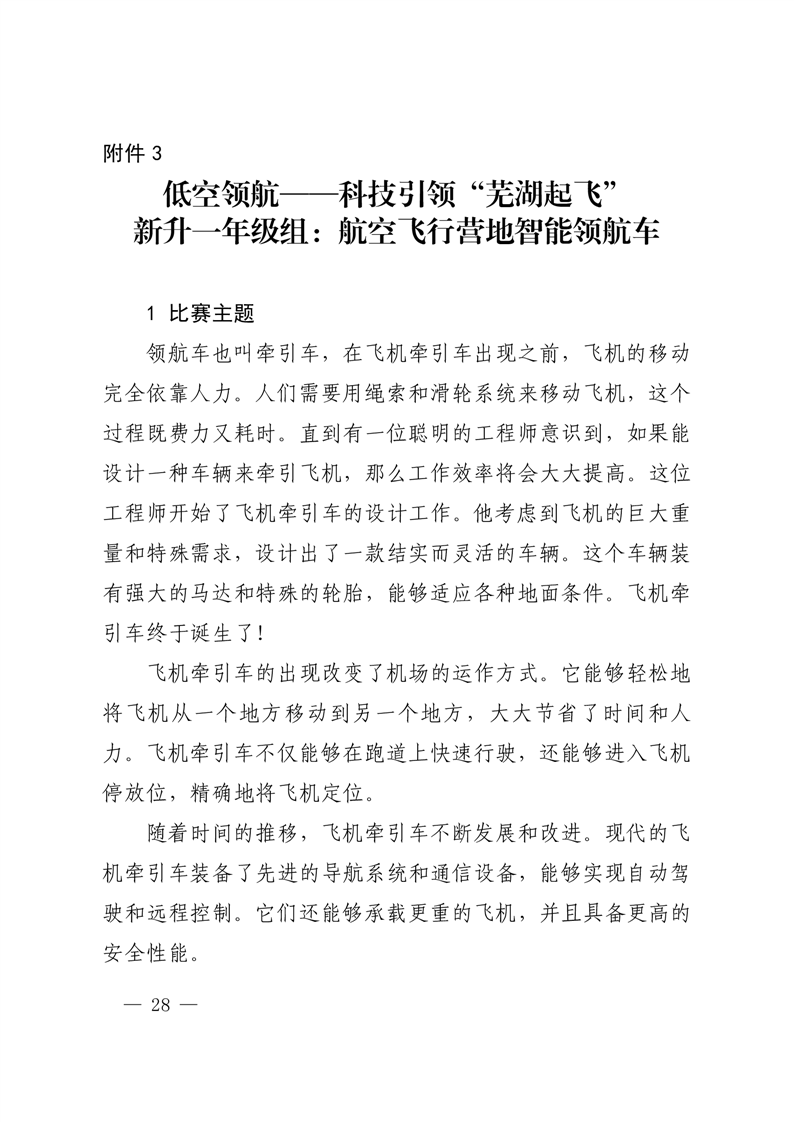 附件 3

低空领航——科技引领“芜湖起飞”
新升一年级组：航空飞行营地智能领航车

1 比赛主题

领航车也叫牵引车，在飞机牵引车出现之前，飞机的移动完全依靠人力。人们需要用绳索和滑轮系统来移动飞机，这个过程既费力又耗时。直到有一位聪明的工程师意识到，如果能设计一种车辆来牵引飞机，那么工作效率将会大大提高。这位工程师开始了飞机牵引车的设计工作。他考虑到飞机的巨大重量和特殊需求，设计出了一款结实而灵活的车辆。这个车辆装有强大的马达和特殊的轮胎，能够适应各种地面条件。飞机牵引车终于诞生了！

飞机牵引车的出现改变了机场的运作方式。它能够轻松地将飞机从一个地方移动到另一个地方，大大节省了时间和人力。飞机牵引车不仅能够在跑道上快速行驶，还能够进入飞机停放位，精确地将飞机定位。

随着时间的推移，飞机牵引车不断发展和改进。现代的飞机牵引车装备了先进的导航系统和通信设备，能够实现自动驾驶和远程控制。它们还能够承载更重的飞机，并且具备更高的安全性能。

— 28 —